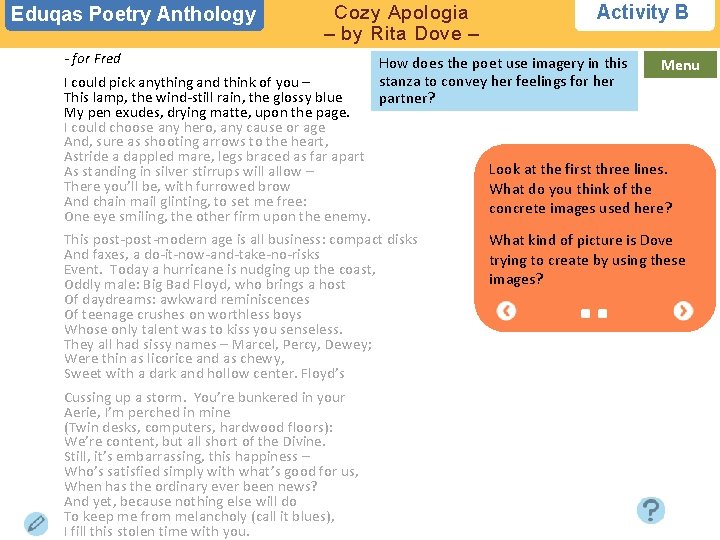 Eduqas Poetry Anthology

Cozy Apologia
– by Rita Dove –

Activity B

- for Fred

I could pick anything and think of you –
This lamp, the wind-still rain, the glossy blue
My pen exudes, drying matte, upon the page.
I could choose any hero, any cause or age
And, sure as shooting arrows to the heart,
Astride a dappled mare, legs braced as far apart
As standing in silver stirrups will allow –
There you'll be, with furrowed brow
And chain mail glinting, to set me free:
One eye smiling, the other firm upon the enemy.

This post-post-modern age is all business: compact disks
And faxes, a do-it-now-and-take-no-risks
Event. Today a hurricane is nudging up the coast,
Oddly male: Big Bad Floyd, who brings a host
Of daydreams: awkward reminiscences
Of teenage crushes on worthless boys
Whose only talent was to kiss you senseless.
They all had sissy names – Marcel, Percy, Dewey;
Were thin as licorice and as chewy,
Sweet with a dark and hollow center. Floyd's

Cussing up a storm. You're bunkered in your
Aerie, I'm perched in mine
(Twin desks, computers, hardwood floors):
We're content, but all short of the Divine.
Still, it's embarrassing, this happiness –
Who's satisfied simply with what's good for us,
When has the ordinary ever been news?
And yet, because nothing else will do
To keep me from melancholy (call it blues),
I fill this stolen time with you.

How does the poet use imagery in this stanza to convey her feelings for her partner?

Menu

Look at the first three lines. What do you think of the concrete images used here?

What kind of picture is Dove trying to create by using these images?

?